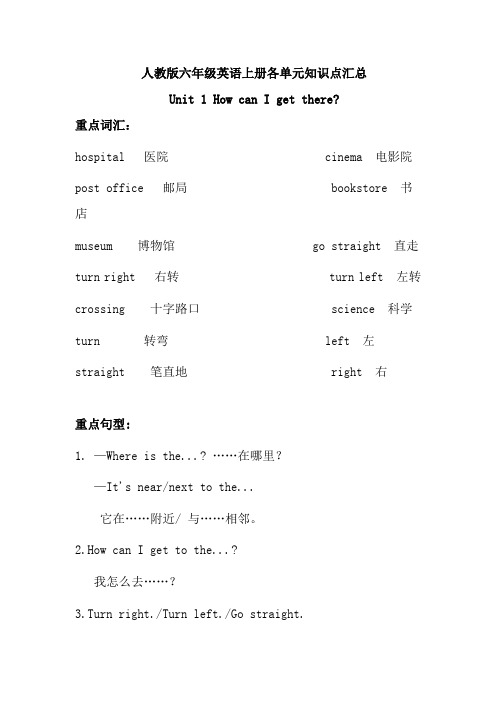 人教版六年级英语上册各单元知识点汇总

Unit 1 How can I get there?

重点词汇：

hospital 医院 cinema 电影院

post office 邮局 bookstore 书店

museum 博物馆 go straight 直走

turn right 右转 turn left 左转

crossing 十字路口 science 科学

turn 转弯 left 左

straight 笔直地 right 右

重点句型：

1. —Where is the...? ……在哪里？

—It's near/next to the...

它在……附近/ 与……相邻。

2.How can I get to the...?

我怎么去……？

3.Turn right./Turn left./Go straight.